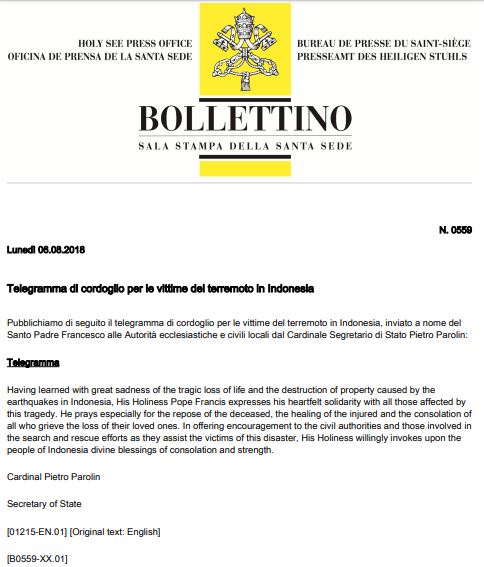 HOLY SEE PRESS OFFICE
OFICINA DE PRENSA DE LA SANTA SEDE

BUREAU DE PRESSE DU SAINT-SIÈGE
PRESSEAMT DES HEILIGEN STUHLS

BOLLETTINO
SALA STAMPA DELLA SANTA SEDE

N. 0559

Lunedì 06.08.2018

Telegramma di cordoglio per le vittime del terremoto in Indonesia

Pubblichiamo di seguito il telegramma di cordoglio per le vittime del terremoto in Indonesia, inviato a nome del Santo Padre Francesco alle Autorità ecclesiastiche e civili locali dal Cardinale Segretario di Stato Pietro Parolin:

Telegramma

Having learned with great sadness of the tragic loss of life and the destruction of property caused by the earthquakes in Indonesia, His Holiness Pope Francis expresses his heartfelt solidarity with all those affected by this tragedy. He prays especially for the repose of the deceased, the healing of the injured and the consolation of all who grieve the loss of their loved ones. In offering encouragement to the civil authorities and those involved in the search and rescue efforts as they assist the victims of this disaster, His Holiness willingly invokes upon the people of Indonesia divine blessings of consolation and strength.

Cardinal Pietro Parolin

Secretary of State

[01215-EN.01] [Original text: English]

[B0559-XX.01]